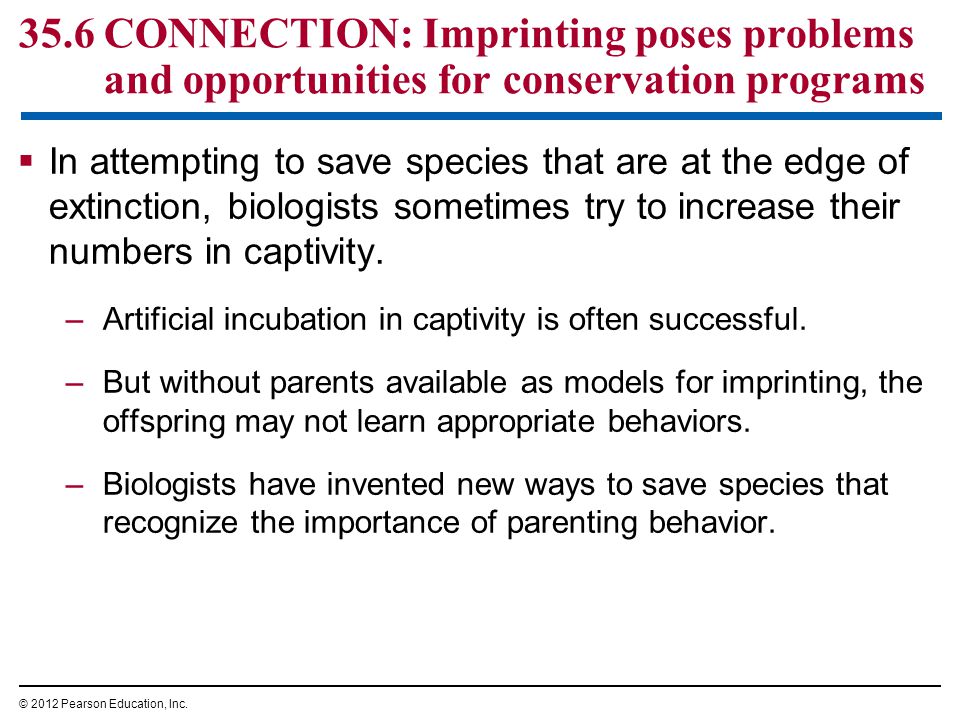 35.6 CONNECTION: Imprinting poses problems and opportunities for conservation programs

▪ In attempting to save species that are at the edge of extinction, biologists sometimes try to increase their numbers in captivity.

– Artificial incubation in captivity is often successful.

– But without parents available as models for imprinting, the offspring may not learn appropriate behaviors.

– Biologists have invented new ways to save species that recognize the importance of parenting behavior.

© 2012 Pearson Education, Inc.